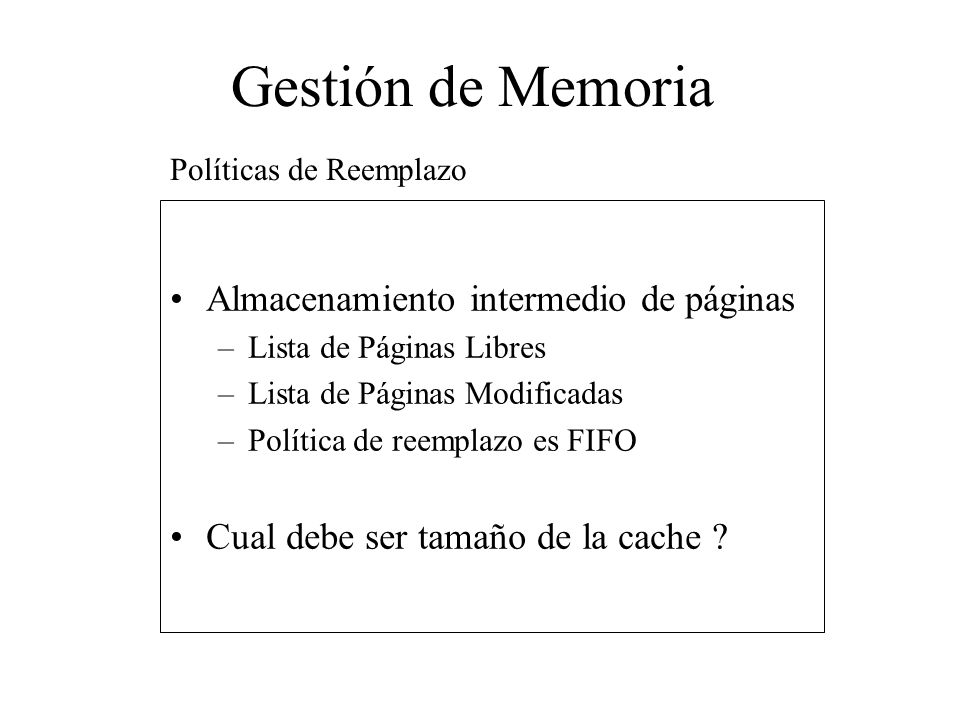 Gestión de Memoria

Políticas de Reemplazo

• Almacenamiento intermedio de páginas
– Lista de Páginas Libres
– Lista de Páginas Modificadas
– Política de reemplazo es FIFO

• Cual debe ser tamaño de la cache ?